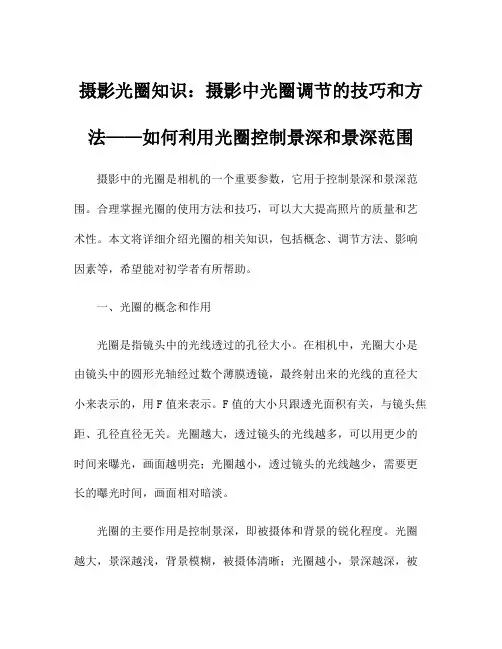 摄影光圈知识：摄影中光圈调节的技巧和方法——如何利用光圈控制景深和景深范围

摄影中的光圈是相机的一个重要参数，它用于控制景深和景深范围。合理掌握光圈的使用方法和技巧，可以大大提高照片的质量和艺术性。本文将详细介绍光圈的相关知识，包括概念、调节方法、影响因素等，希望能对初学者有所帮助。

一、光圈的概念和作用

光圈是指镜头中的光线透过的孔径大小。在相机中，光圈大小是由镜头中的圆形光轴经过数个薄膜透镜，最终射出来的光线的直径大小来表示的，用F值来表示。F值的大小只跟透光面积有关，与镜头焦距、孔径直径无关。光圈越大，透过镜头的光线越多，可以用更少的时间来曝光，画面越明亮；光圈越小，透过镜头的光线越少，需要更长的曝光时间，画面相对暗淡。

光圈的主要作用是控制景深，即被摄体和背景的锐化程度。光圈越大，景深越浅，背景模糊，被摄体清晰；光圈越小，景深越深，被